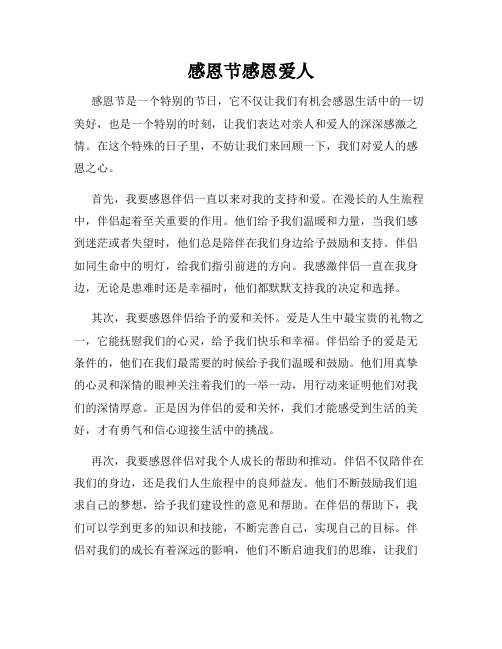 感恩节感恩爱人

感恩节是一个特别的节日，它不仅让我们有机会感恩生活中的一切美好，也是一个特别的时刻，让我们表达对亲人和爱人的深深感激之情。在这个特殊的日子里，不妨让我们来回顾一下，我们对爱人的感恩之心。

首先，我要感恩伴侣一直以来对我的支持和爱。在漫长的人生旅程中，伴侣起着至关重要的作用。他们给予我们温暖和力量，当我们感到迷茫或者失望时，他们总是陪伴在我们身边给予鼓励和支持。伴侣如同生命中的明灯，给我们指引前进的方向。我感激伴侣一直在我身边，无论是患难时还是幸福时，他们都默默支持我的决定和选择。

其次，我要感恩伴侣给予的爱和关怀。爱是人生中最宝贵的礼物之一，它能抚慰我们的心灵，给予我们快乐和幸福。伴侣给予的爱是无条件的，他们在我们最需要的时候给予我们温暖和鼓励。他们用真挚的心灵和深情的眼神关注着我们的一举一动，用行动来证明他们对我们的深情厚意。正是因为伴侣的爱和关怀，我们才能感受到生活的美好，才有勇气和信心迎接生活中的挑战。

再次，我要感恩伴侣对我个人成长的帮助和推动。伴侣不仅陪伴在我们的身边，还是我们人生旅程中的良师益友。他们不断鼓励我们追求自己的梦想，给予我们建设性的意见和帮助。在伴侣的帮助下，我们可以学到更多的知识和技能，不断完善自己，实现自己的目标。伴侣对我们的成长有着深远的影响，他们不断启迪我们的思维，让我们